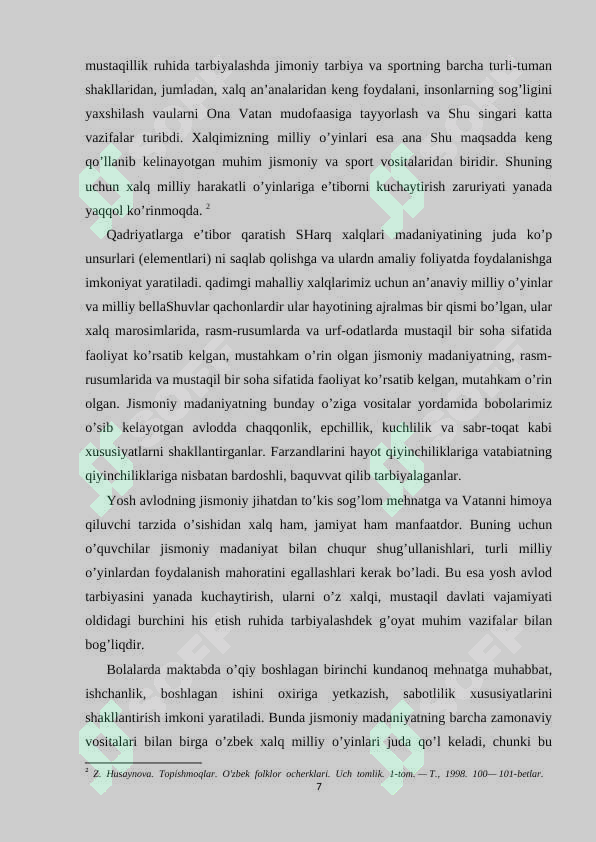 mustaqillik ruhida tarbiyalashda jimoniy tarbiya va sportning barcha turli-tuman shakllaridan, jumladan, xalq an'analaridan keng foydalani, insonlarning sog'ligini yaxshilash vaularni Ona Vatan mudofaasiga tayyorlash va Shu singari katta vazifalar turibdi. Xalqimizning milliy o'yinlari esa ana Shu maqsadda keng qo'llanib kelinayotgan muhim jismoniy va sport vositalaridan biridir. Shuning uchun xalq milliy harakatli o'yinlariga e'tiborni kuchaytirish zaruriyati yanada yaqqol ko'rinmoqda. $^{2}$

Qadriyatlarga e'tibor qaratish SHarq xalqlari madaniyatining juda ko'p unsurlari (elementlari) ni saqlab qolishga va ulardn amaliy foliyatda foydalanishga imkoniyat yaratiladi. qadimgi mahalliy xalqlarimiz uchun an'anaviy milliy o'yinlar va milliy bellaShuvlar qachonlardir ular hayotining ajralmas bir qismi bo'lgan, ular xalq marosimlarida, rasm-rusumlarda va urf-odatlarda mustaqil bir soha sifatida faoliyat ko'rsatib kelgan, mustahkam o'rin olgan jismoniy madaniyatning, rasm-rusumlarida va mustaqil bir soha sifatida faoliyat ko'rsatib kelgan, mutahkam o'rin olgan. Jismoniy madaniyatning bunday o'ziga vositalar yordamida bobolarimiz o'sib kelayotgan avlodda chaqqonlik, epchillik, kuchlilik va sabr-toqat kabi xususiyatlarni shakllantirganlar. Farzandlarini hayot qiyinchiliklariga vatabiatning qiyinchiliklariga nisbatan bardoshli, baquvvat qilib tarbiyalaganlar.

Yosh avlodning jismoniy jihatdan to'kis sog'lom mehnatga va Vatanni himoya qiluvchi tarzida o'sishidan xalq ham, jamiyat ham manfaatdor. Buning uchun o'quvchilar jismoniy madaniyat bilan chuqur shug'ullanishlari, turli milliy o'yinlardan foydalanish mahoratini egallashlari kerak bo'ladi. Bu esa yosh avlod tarbiyasini yanada kuchaytirish, ularni o'z xalqi, mustaqil davlati vajamiyati oldidagi burchini his etish ruhida tarbiyalashdek g'oyat muhim vazifalar bilan bog'liqdir.

Bolalarda maktabda o'qiy boshlagan birinchi kundanoq mehnatga muhabbat, ishchanlik, boshlagan ishini oxiriga yetkazish, sabotlilik xususiyatlarini shakllantirish imkoni yaratiladi. Bunda jismoniy madaniyatning barcha zamonaviy vositalari bilan birga o'zbek xalq milliy o'yinlari juda qo'l keladi, chunki bu

$^{2}$ Z. Husaynova. Topishmoqlar. O'zbek folklor ocherklari. Uch tomlik. 1-tom. — T., 1998. 100— 101-betlar.

7